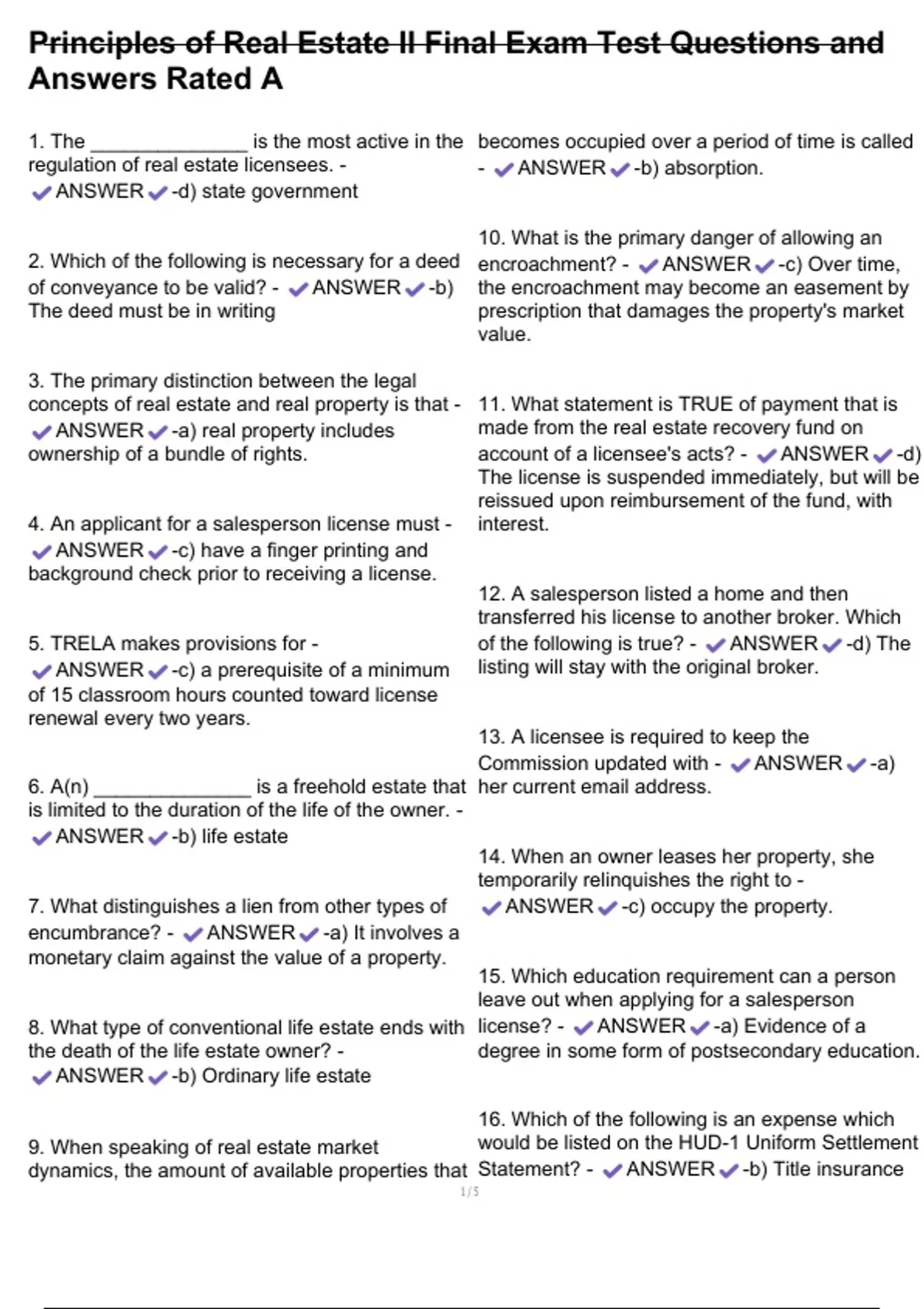 Principles of Real Estate II Final Exam Test Questions and Answers Rated A

1. The _______________ is the most active in the regulation of real estate licensees. - ✔ANSWER✔-d) state government

2. Which of the following is necessary for a deed of conveyance to be valid? - ✔ANSWER✔-b) The deed must be in writing

3. The primary distinction between the legal concepts of real estate and real property is that - ✔ANSWER✔-a) real property includes ownership of a bundle of rights.

4. An applicant for a salesperson license must - ✔ANSWER✔-c) have a finger printing and background check prior to receiving a license.

5. TRELA makes provisions for - ✔ANSWER✔-c) a prerequisite of a minimum of 15 classroom hours counted toward license renewal every two years.

6. A(n) _______________ is a freehold estate that is limited to the duration of the life of the owner. - ✔ANSWER✔-b) life estate

7. What distinguishes a lien from other types of encumbrance? - ✔ANSWER✔-a) It involves a monetary claim against the value of a property.

8. What type of conventional life estate ends with the death of the life estate owner? - ✔ANSWER✔-b) Ordinary life estate

9. When speaking of real estate market dynamics, the amount of available properties that becomes occupied over a period of time is called - ✔ANSWER✔-b) absorption.

10. What is the primary danger of allowing an encroachment? - ✔ANSWER✔-c) Over time, the encroachment may become an easement by prescription that damages the property's market value.

11. What statement is TRUE of payment that is made from the real estate recovery fund on account of a licensee's acts? - ✔ANSWER✔-d) The license is suspended immediately, but will be reissued upon reimbursement of the fund, with interest.

12. A salesperson listed a home and then transferred his license to another broker. Which of the following is true? - ✔ANSWER✔-d) The listing will stay with the original broker.

13. A licensee is required to keep the Commission updated with - ✔ANSWER✔-a) her current email address.

14. When an owner leases her property, she temporarily relinquishes the right to - ✔ANSWER✔-c) occupy the property.

15. Which education requirement can a person leave out when applying for a salesperson license? - ✔ANSWER✔-a) Evidence of a degree in some form of postsecondary education.

16. Which of the following is an expense which would be listed on the HUD-1 Uniform Settlement Statement? - ✔ANSWER✔-b) Title insurance

1 / 5